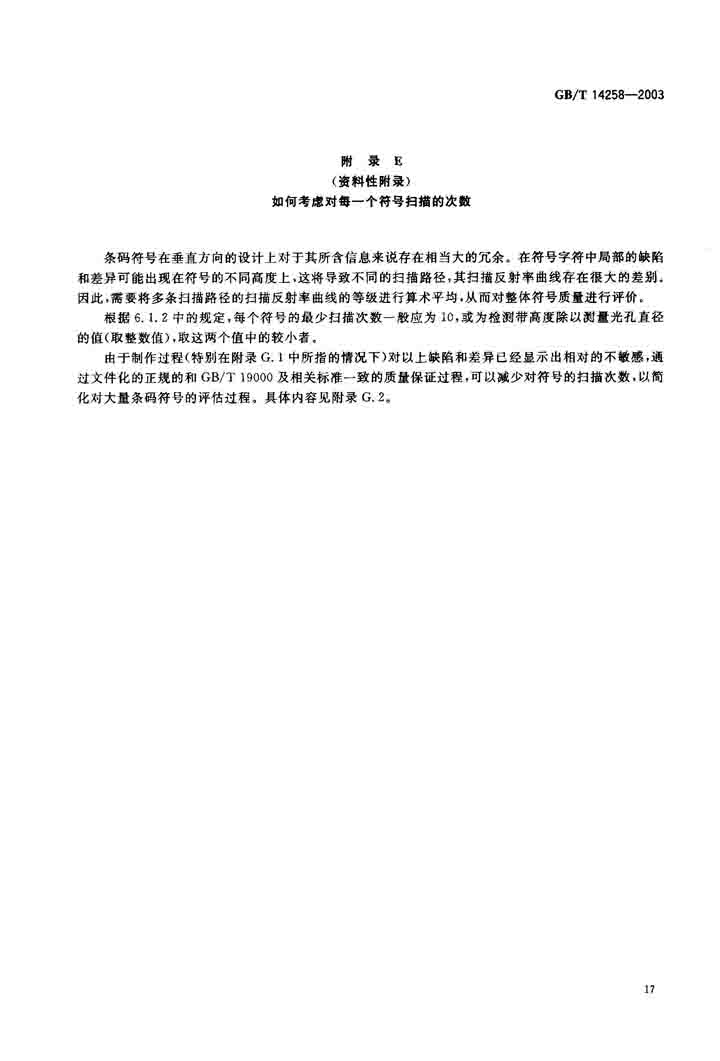 GB/T 14258—2003

附 录 E
（资料性附录）
如何考虑对每一个符号扫描的次数

条码符号在垂直方向的设计上对于其所含信息来说存在相当大的冗余。在符号字符中局部的缺陷和差异可能出现在符号的不同高度上，这将导致不同的扫描路径，其扫描反射率曲线存在很大的差别。因此，需要将多条扫描路径的扫描反射率曲线的等级进行算术平均，从而对整体符号质量进行评价。

根据 6.1.2 中的规定，每个符号的最少扫描次数一般应为 10，或为检测带高度除以测量光孔直径的值(取整数值)，取这两个值中的较小者。

由于制作过程(特别在附录 G.1 中所指的情况下)对以上缺陷和差异已经显示出相对的不敏感，通过文件化的正规的和 GB/T 19000 及相关标准一致的质量保证过程，可以减少对符号的扫描次数，以简化对大量条码符号的评估过程。具体内容见附录 G.2。

17